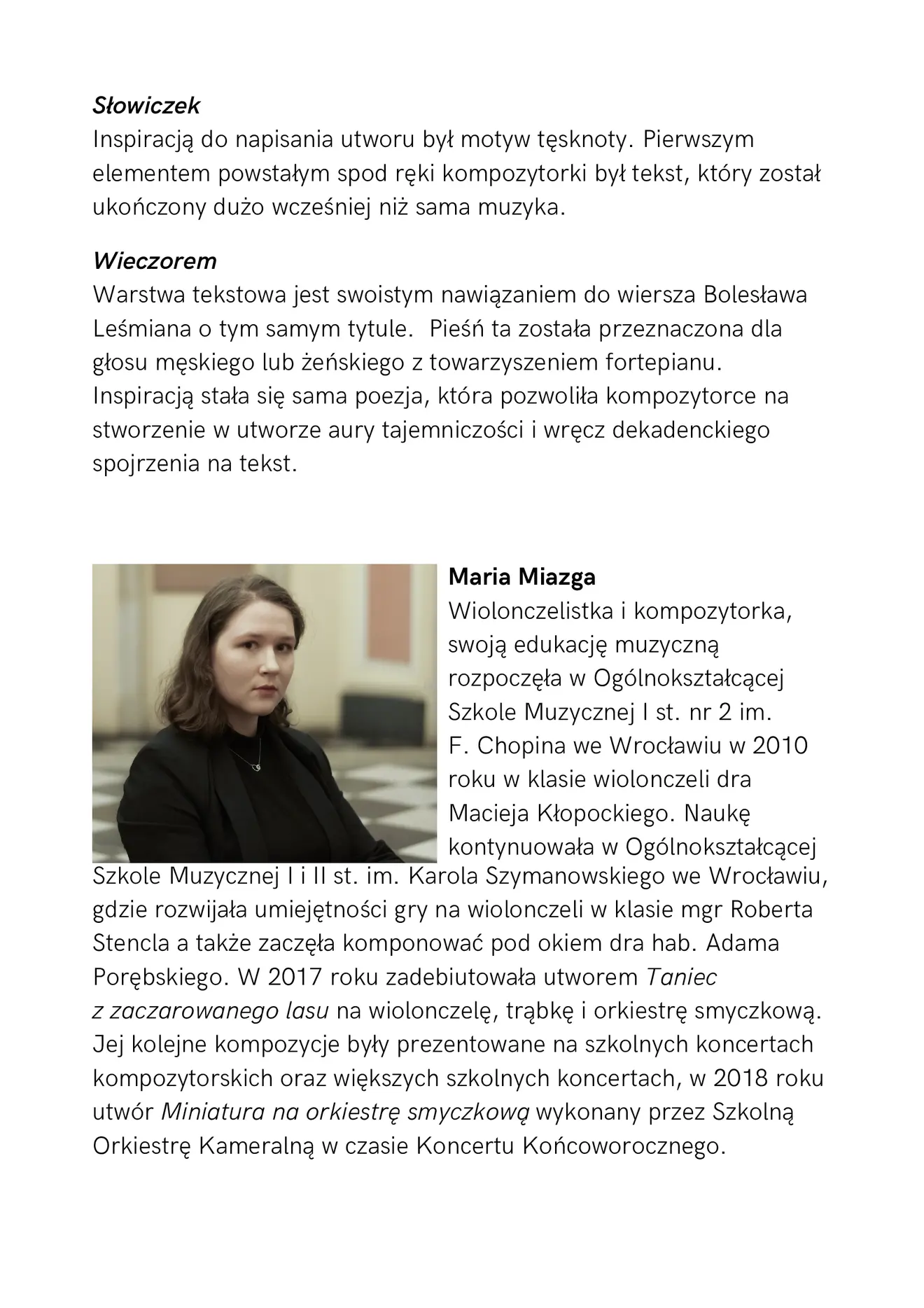 Słowiczek
Inspiracją do napisania utworu był motyw tęsknoty. Pierwszym elementem powstałym spod ręki kompozytorki był tekst, który został ukończony dużo wcześniej niż sama muzyka.

Wieczorem
Warstwa tekstowa jest swoistym nawiązaniem do wiersza Bolesława Leśmiana o tym samym tytule. Pieśń ta została przeznaczona dla głosu męskiego lub żeńskiego z towarzyszeniem fortepianu. Inspiracją stała się sama poezja, która pozwoliła kompozytorce na stworzenie w utworze aury tajemniczości i wręcz dekadenckiego spojrzenia na tekst.

Maria Miazga
Wiolonczelistka i kompozytorka, swoją edukację muzyczną rozpoczęła w Ogólnokształcącej Szkole Muzycznej I st. nr 2 im. F. Chopina we Wrocławiu w 2010 roku w klasie wiolonczeli dra Macieja Kłopockiego. Naukę kontynuowała w Ogólnokształcącej Szkole Muzycznej I i II st. im. Karola Szymanowskiego we Wrocławiu, gdzie rozwijała umiejętności gry na wiolonczeli w klasie mgr Roberta Stencla a także zaczęła komponować pod okiem dra hab. Adama Porębskiego. W 2017 roku zadebiutowała utworem Taniec z zaczarowanego lasu na wiolonczelę, trąbkę i orkiestrę smyczkową. Jej kolejne kompozycje były prezentowane na szkolnych koncertach kompozytorskich oraz większych szkolnych koncertach, w 2018 roku utwór Miniatura na orkiestrę smyczkową wykonany przez Szkolną Orkiestrę Kameralną w czasie Koncertu Końcoworocznego.